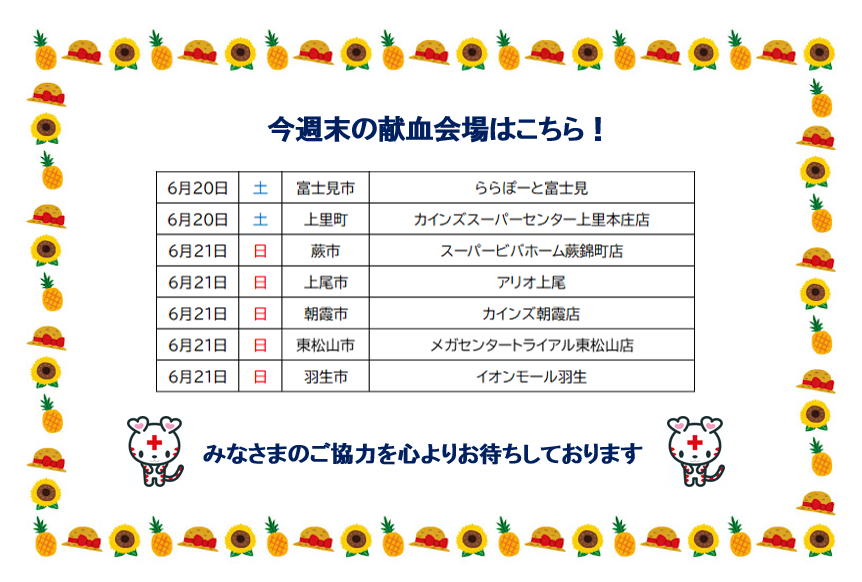 今週末の献血会場はこちら！

| 6月20日 | 土 | 富士見市 | ららぽーと富士見 |
|---|---|---|---|
| 6月20日 | 土 | 上里町 | カインズスーパーセンター上里本庄店 |
| 6月21日 | 日 | 蕨市 | スーパービバホーム蕨錦町店 |
| 6月21日 | 日 | 上尾市 | アリオ上尾 |
| 6月21日 | 日 | 朝霞市 | カインズ朝霞店 |
| 6月21日 | 日 | 東松山市 | メガセンタートライアル東松山店 |
| 6月21日 | 日 | 羽生市 | イオンモール羽生 |

みなさまのご協力を心よりお待ちしております